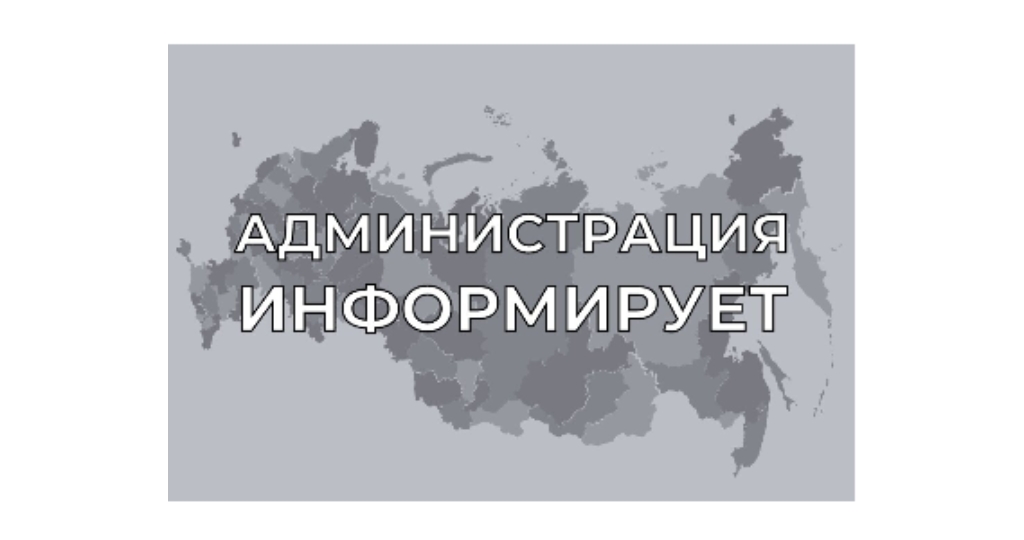 АДМИНИСТРАЦИЯ ИНФОРМИРУЕТ